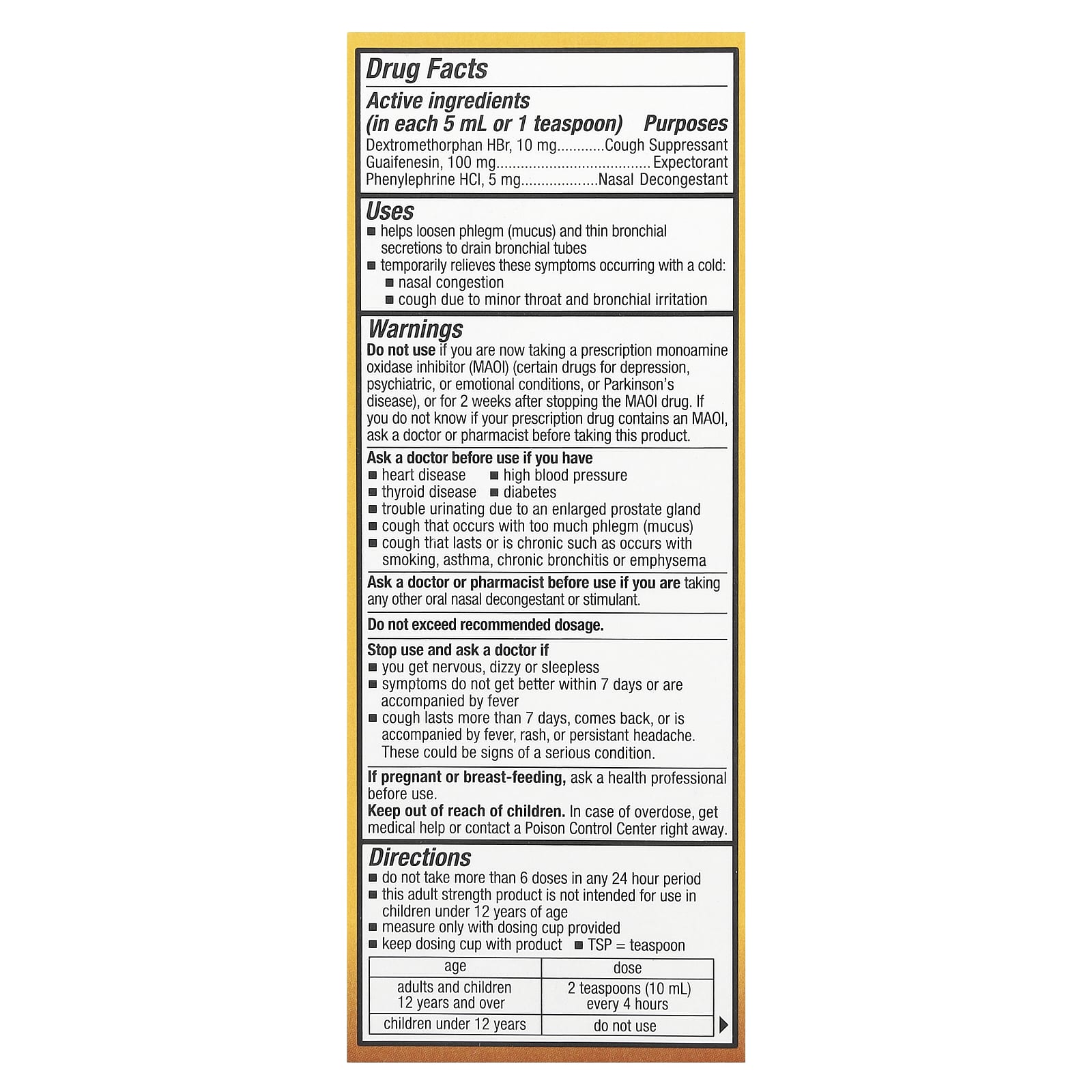 Drug Facts

Active ingredients
(in each 5 mL or 1 teaspoon) Purposes

Dextromethorphan HBr, 10 mg Cough Suppressant
Guaifenesin, 100 mg Expectorant
Phenylephrine HCl, 5 mg Nasal Decongestant

Uses
• helps loosen phlegm (mucus) and thin bronchial secretions to drain bronchial tubes
• temporarily relieves these symptoms occurring with a cold:
• nasal congestion
• cough due to minor throat and bronchial irritation

Warnings
Do not use if you are now taking a prescription monoamine oxidase inhibitor (MAOI) (certain drugs for depression, psychiatric, or emotional conditions, or Parkinson's disease), or for 2 weeks after stopping the MAOI drug. If you do not know if your prescription drug contains an MAOI, ask a doctor or pharmacist before taking this product.

Ask a doctor before use if you have
• heart disease • high blood pressure
• thyroid disease • diabetes
• trouble urinating due to an enlarged prostate gland
• cough that occurs with too much phlegm (mucus)
• cough that lasts or is chronic such as occurs with smoking, asthma, chronic bronchitis or emphysema

Ask a doctor or pharmacist before use if you are taking any other oral nasal decongestant or stimulant.

Do not exceed recommended dosage.

Stop use and ask a doctor if
• you get nervous, dizzy or sleepless
• symptoms do not get better within 7 days or are accompanied by fever
• cough lasts more than 7 days, comes back, or is accompanied by fever, rash, or persistant headache. These could be signs of a serious condition.

If pregnant or breast-feeding, ask a health professional before use.
Keep out of reach of children. In case of overdose, get medical help or contact a Poison Control Center right away.

Directions
• do not take more than 6 doses in any 24 hour period
• this adult strength product is not intended for use in children under 12 years of age
• measure only with dosing cup provided
• keep dosing cup with product • TSP = teaspoon

| age | dose |
|---|---|
| adults and children 12 years and over | 2 teaspoons (10 mL) every 4 hours |
| children under 12 years | do not use |